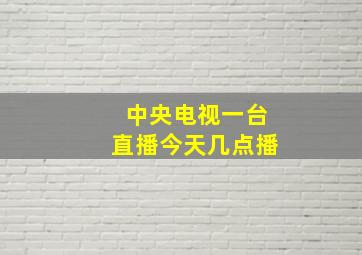 中央电视一台
直播今天几点播